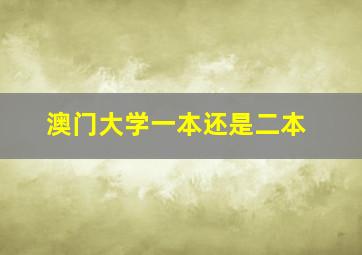 澳门大学一本还是二本